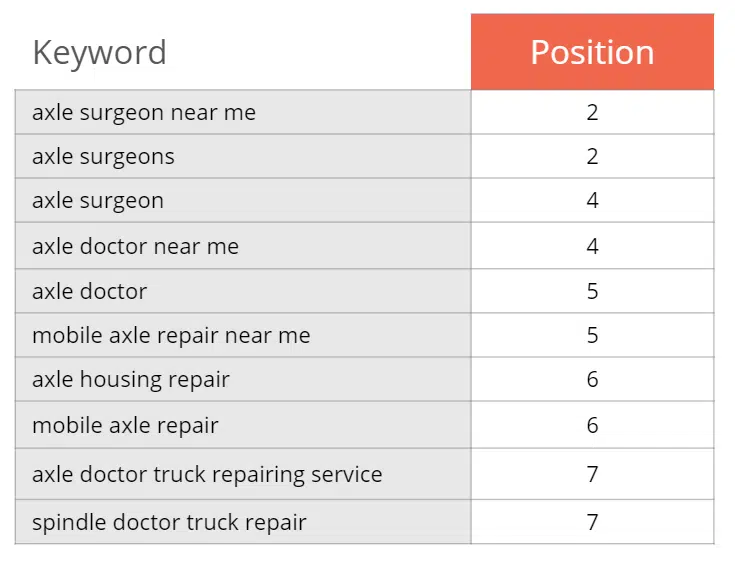 | Keyword | Position |
|---|---|
| axle surgeon near me | 2 |
| axle surgeons | 2 |
| axle surgeon | 4 |
| axle doctor near me | 4 |
| axle doctor | 5 |
| mobile axle repair near me | 5 |
| axle housing repair | 6 |
| mobile axle repair | 6 |
| axle doctor truck repairing service | 7 |
| spindle doctor truck repair | 7 |